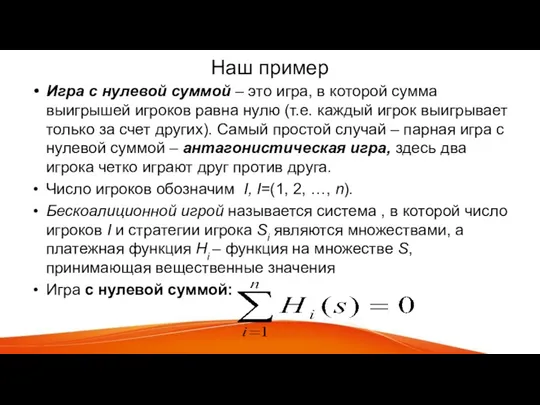 Наш пример

• Игра с нулевой суммой – это игра, в которой сумма выигрышей игроков равна нулю (т.е. каждый игрок выигрывает только за счет других). Самый простой случай – парная игра с нулевой суммой – антагонистическая игра, здесь два игрока четко играют друг против друга.

• Число игроков обозначим $I$, $I$=(1, 2, …, $n$).

• Бескоалиционной игрой называется система , в которой число игроков $I$ и стратегии игрока $S_i$ являются множествами, а платежная функция $H_i$ – функция на множестве $S$, принимающая вещественные значения

• Игра с нулевой суммой: $\sum_{i=1}^{n} H_i(s) = 0$